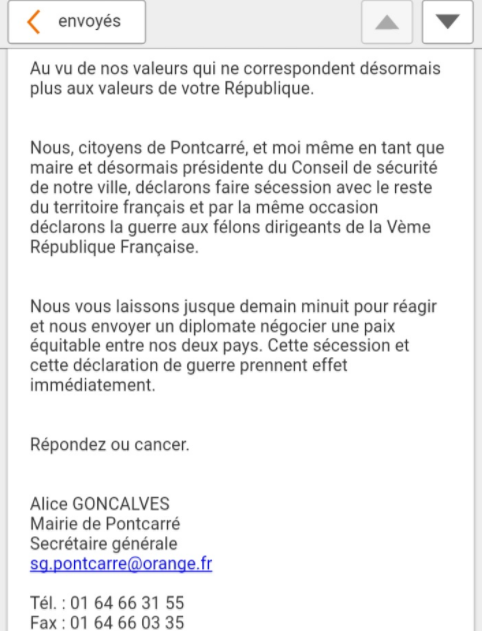 envoyés

Au vu de nos valeurs qui ne correspondent désormais plus aux valeurs de votre République.

Nous, citoyens de Pontcarré, et moi même en tant que maire et désormais présidente du Conseil de sécurité de notre ville, déclarons faire sécession avec le reste du territoire français et par la même occasion déclarons la guerre aux félons dirigeants de la Vème République Française.

Nous vous laissons jusque demain minuit pour réagir et nous envoyer un diplomate négocier une paix équitable entre nos deux pays. Cette sécession et cette déclaration de guerre prennent effet immédiatement.

Répondez ou cancer.

Alice GONCALVES
Mairie de Pontcarré
Secrétaire générale
sg.pontcarre@orange.fr

Tél. : 01 64 66 31 55
Fax : 01 64 66 03 35